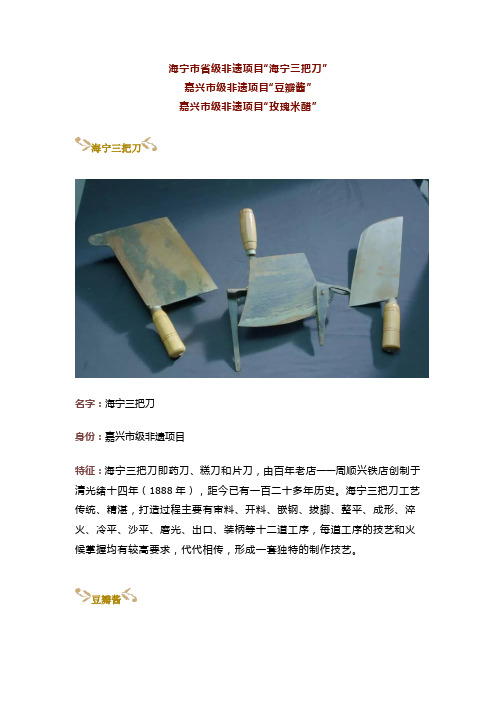 海宁市省级非遗项目“海宁三把刀”
嘉兴市级非遗项目“豆瓣酱”
嘉兴市级非遗项目“玫瑰米醋”

海宁三把刀

名字：海宁三把刀

身份：嘉兴市级非遗项目

特征：海宁三把刀即药刀、糕刀和片刀，由百年老店——周顺兴铁店创制于清光绪十四年（1888年），距今已有一百二十多年历史。海宁三把刀工艺传统、精湛，打造过程主要有审料、开料、嵌钢、拔脚、整平、成形、淬火、冷平、沙平、磨光、出口、装柄等十二道工序，每道工序的技艺和火候掌握均有较高要求，代代相传，形成一套独特的制作技艺。

豆瓣酱